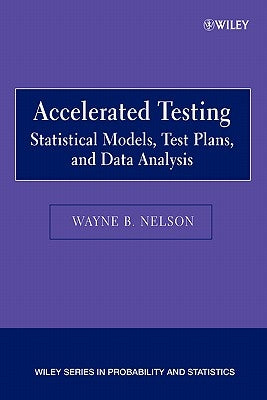 WILEY

Accelerated Testing
Statistical Models, Test Plans, and Data Analysis

WAYNE B. NELSON

WILEY SERIES IN PROBABILITY AND STATISTICS